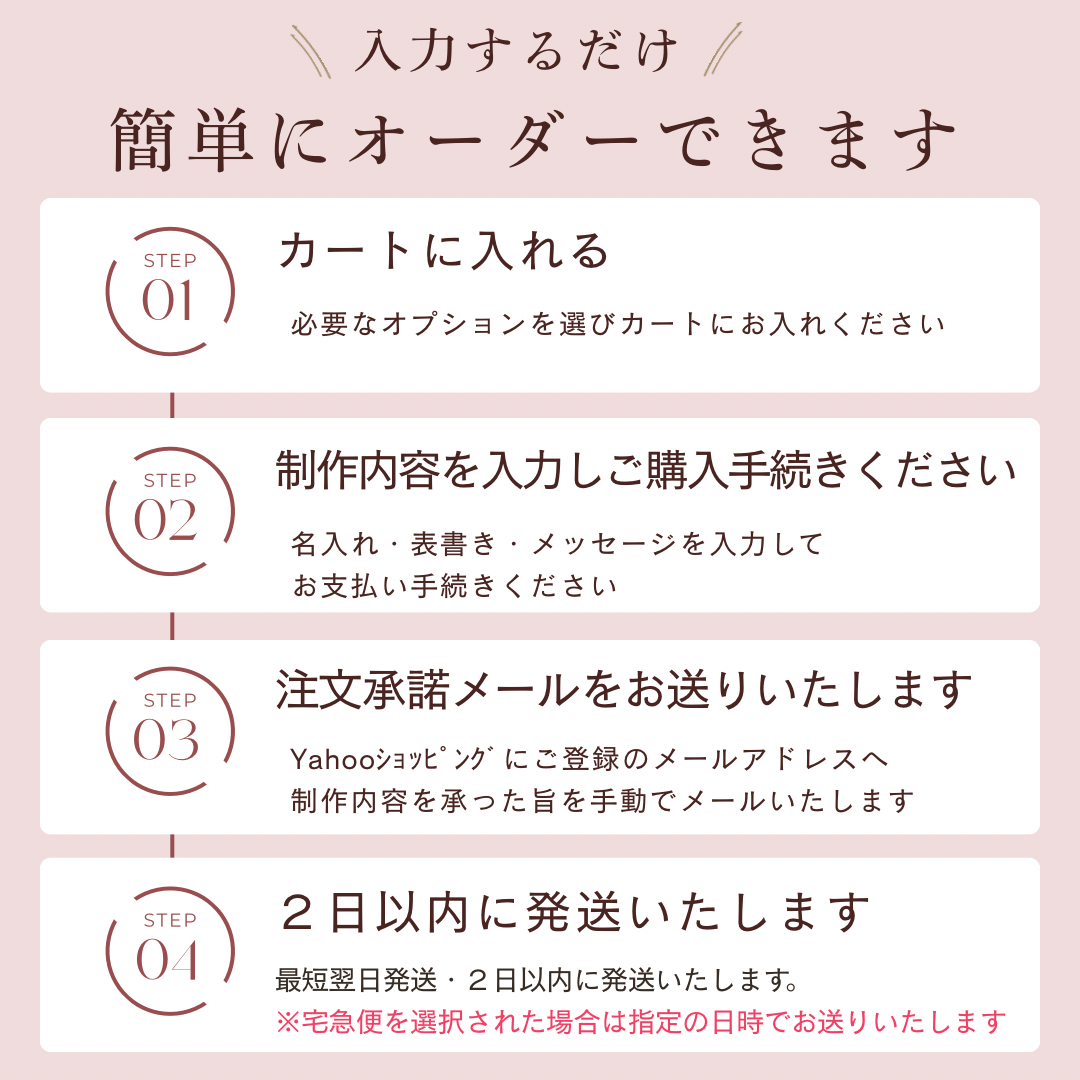 入力するだけ

簡単にオーダーできます

STEP
01

カートに入れる

必要なオプションを選びカートにお入れください

STEP
02

制作内容を入力しご購入手続きください

名入れ・表書き・メッセージを入力して
お支払い手続きください

STEP
03

注文承諾メールをお送りいたします

Yahooｼｮｯﾋﾟﾝｸﾞにご登録のメールアドレスへ
制作内容を承った旨を手動でメールいたします

STEP
04

２日以内に発送いたします

最短翌日発送・２日以内に発送いたします。
※宅急便を選択された場合は指定の日時でお送りいたします